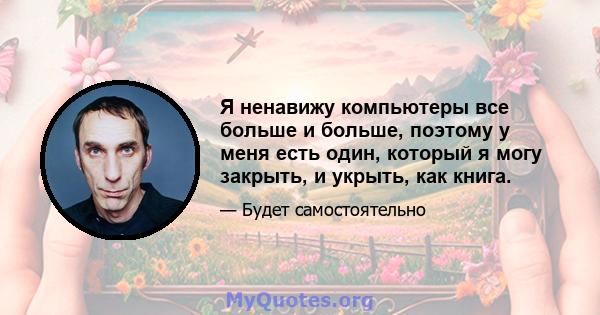 Я ненавижу компьютеры все больше и больше, поэтому у меня есть один, который я могу закрыть, и укрыть, как книга.

— Будет самостоятельно

MyQuotes.org